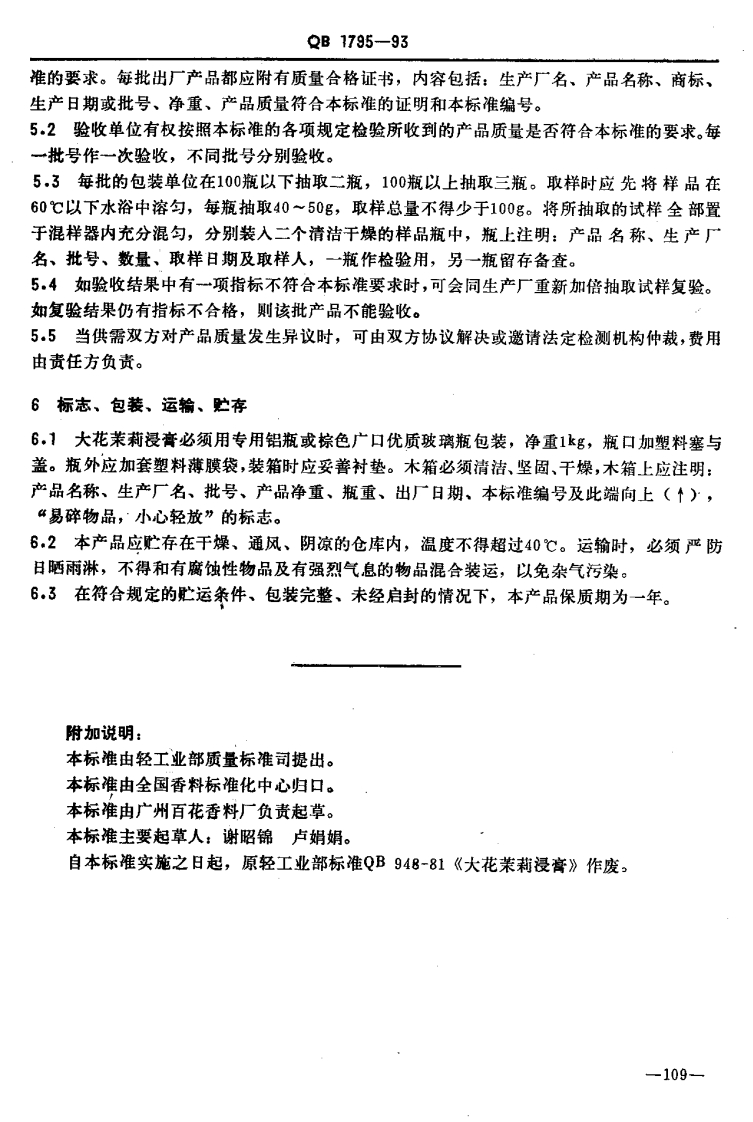 QB 1795—93

准的要求。每批出厂产品都应附有质量合格证书，内容包括：生产厂名、产品名称、商标、生产日期或批号、净重、产品质量符合本标准的证明和本标准编号。

5.2 验收单位有权按照本标准的各项规定检验所收到的产品质量是否符合本标准的要求。每一批号作一次验收，不同批号分别验收。

5.3 每批的包装单位在100瓶以下抽取二瓶，100瓶以上抽取三瓶。取样时应先将样品在60℃以下水浴中溶匀，每瓶抽取40～50g，取样总量不得少于100g。将所抽取的试样全部置于混样器内充分混匀，分别装入二个清洁干燥的样品瓶中，瓶上注明：产品名称、生产厂名、批号、数量、取样日期及取样人，一瓶作检验用，另一瓶留存备查。

5.4 如验收结果中有一项指标不符合本标准要求时，可会同生产厂重新加倍抽取试样复验。如复验结果仍有指标不合格，则该批产品不能验收。

5.5 当供需双方对产品质量发生异议时，可由双方协议解决或邀请法定检测机构仲裁，费用由责任方负责。

6 标志、包装、运输、贮存

6.1 大花茉莉浸膏必须用专用铝瓶或棕色广口优质玻璃瓶包装，净重1kg，瓶口加塑料塞与盖。瓶外应加套塑料薄膜袋，装箱时应妥善衬垫。木箱必须清洁、坚固、干燥，木箱上应注明：产品名称、生产厂名、批号、产品净重、瓶重、出厂日期、本标准编号及此端向上（↑），“易碎物品，小心轻放”的标志。

6.2 本产品应贮存在干燥、通风、阴凉的仓库内，温度不得超过40℃。运输时，必须严防日晒雨淋，不得和有腐蚀性物品及有强烈气息的物品混合装运，以免杂气污染。

6.3 在符合规定的贮运条件、包装完整、未经启封的情况下，本产品保质期为一年。

附加说明：
本标准由轻工业部质量标准司提出。
本标准由全国香料标准化中心归口。
本标准由广州百花香料厂负责起草。
本标准主要起草人：谢昭锦 卢娟娟。
自本标准实施之日起，原轻工业部标准QB 948-81《大花茉莉浸膏》作废。

—109—